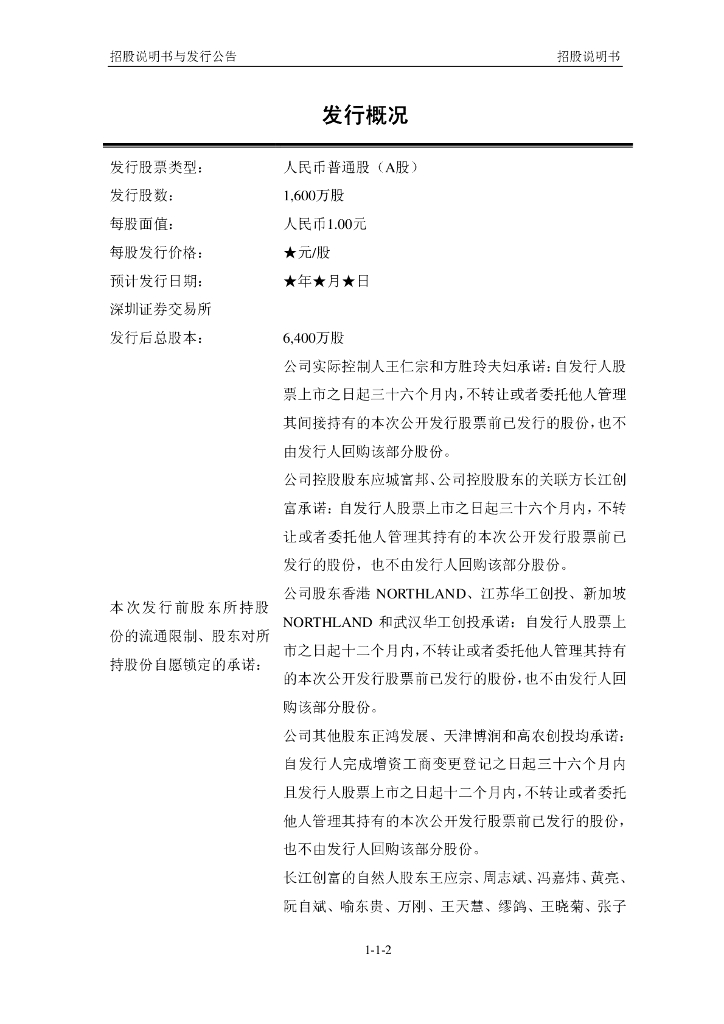 招股说明书与发行公告　　　　　　　　　　　　　　　　　　　　　　　招股说明书

发行概况

| | |
|---|---|
| 发行股票类型： | 人民币普通股（A股） |
| 发行股数： | 1,600万股 |
| 每股面值： | 人民币1.00元 |
| 每股发行价格： | ★元/股 |
| 预计发行日期： | ★年★月★日 |
| 深圳证券交易所 | |
| 发行后总股本： | 6,400万股 |
| 本次发行前股东所持股份的流通限制、股东对所持股份自愿锁定的承诺： | 公司实际控制人王仁宗和方胜玲夫妇承诺：自发行人股票上市之日起三十六个月内，不转让或者委托他人管理其间接持有的本次公开发行股票前已发行的股份，也不由发行人回购该部分股份。<br>公司控股股东应城富邦、公司控股股东的关联方长江创富承诺：自发行人股票上市之日起三十六个月内，不转让或者委托他人管理其持有的本次公开发行股票前已发行的股份，也不由发行人回购该部分股份。<br>公司股东香港 NORTHLAND、江苏华工创投、新加坡 NORTHLAND 和武汉华工创投承诺：自发行人股票上市之日起十二个月内，不转让或者委托他人管理其持有的本次公开发行股票前已发行的股份，也不由发行人回购该部分股份。<br>公司其他股东正鸿发展、天津博润和高农创投均承诺：自发行人完成增资工商变更登记之日起三十六个月内且发行人股票上市之日起十二个月内，不转让或者委托他人管理其持有的本次公开发行股票前已发行的股份，也不由发行人回购该部分股份。<br>长江创富的自然人股东王应宗、周志斌、冯嘉炜、黄亮、阮自斌、喻东贵、万刚、王天慧、缪鸽、王晓菊、张子 |

1-1-2